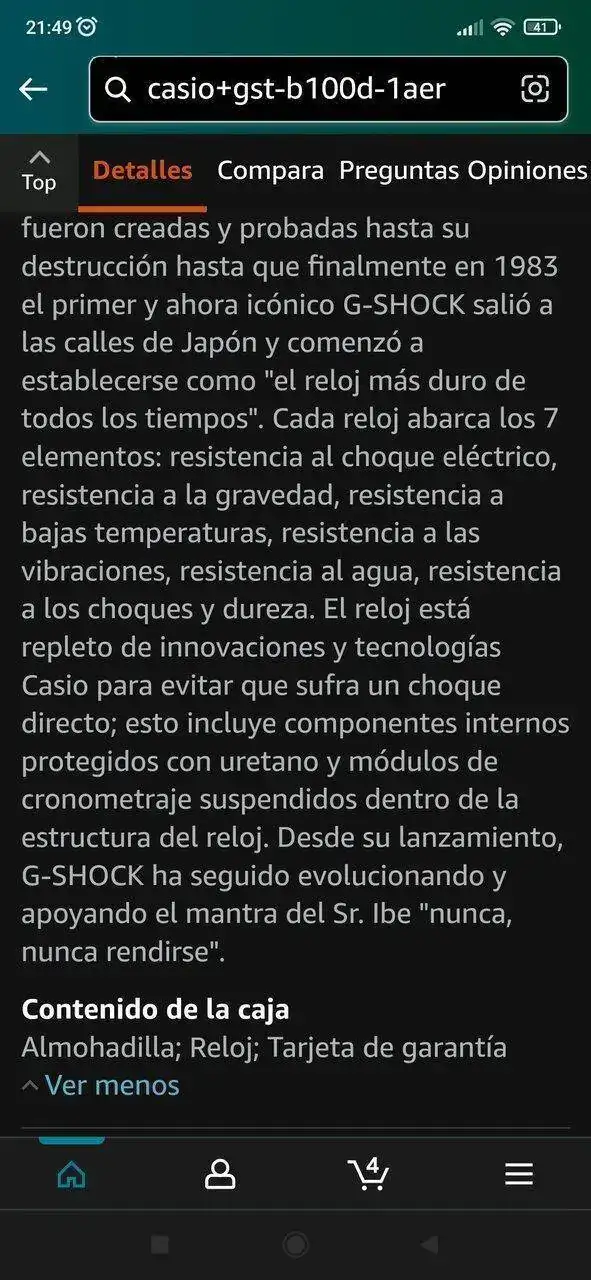 21:49 41

casio+gst-b100d-1aer

Top Detalles Compara Preguntas Opiniones

fueron creadas y probadas hasta su destrucción hasta que finalmente en 1983 el primer y ahora icónico G-SHOCK salió a las calles de Japón y comenzó a establecerse como "el reloj más duro de todos los tiempos". Cada reloj abarca los 7 elementos: resistencia al choque eléctrico, resistencia a la gravedad, resistencia a bajas temperaturas, resistencia a las vibraciones, resistencia al agua, resistencia a los choques y dureza. El reloj está repleto de innovaciones y tecnologías Casio para evitar que sufra un choque directo; esto incluye componentes internos protegidos con uretano y módulos de cronometraje suspendidos dentro de la estructura del reloj. Desde su lanzamiento, G-SHOCK ha seguido evolucionando y apoyando el mantra del Sr. Ibe "nunca, nunca rendirse".

Contenido de la caja
Almohadilla; Reloj; Tarjeta de garantía
Ver menos

4